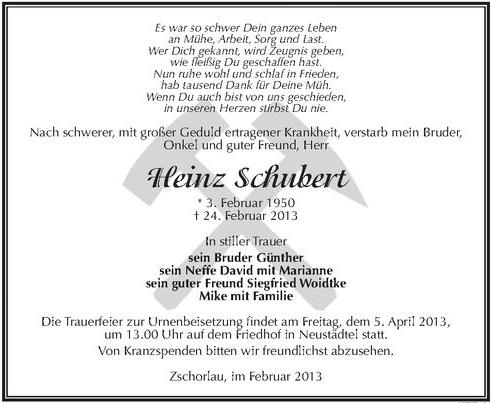 Es war so schwer Dein ganzes Leben
an Mühe, Arbeit, Sorg und Last.
Wer Dich gekannt, wird Zeugnis geben,
wie fleißig Du geschaffen hast.
Nun ruhe wohl und schlaf in Frieden,
hab tausend Dank für Deine Müh.
Wenn Du auch bist von uns geschieden,
in unseren Herzen stirbst Du nie.

Nach schwerer, mit großer Geduld ertragener Krankheit, verstarb mein Bruder, Onkel und guter Freund, Herr

Heinz Schubert

* 3. Februar 1950
† 24. Februar 2013

In stiller Trauer
sein Bruder Günther
sein Neffe David mit Marianne
sein guter Freund Siegfried Woidtke
Mike mit Familie

Die Trauerfeier zur Urnenbeisetzung findet am Freitag, dem 5. April 2013, um 13.00 Uhr auf dem Friedhof in Neustädtel statt.

Von Kranzspenden bitten wir freundlichst abzusehen.

Zschorlau, im Februar 2013